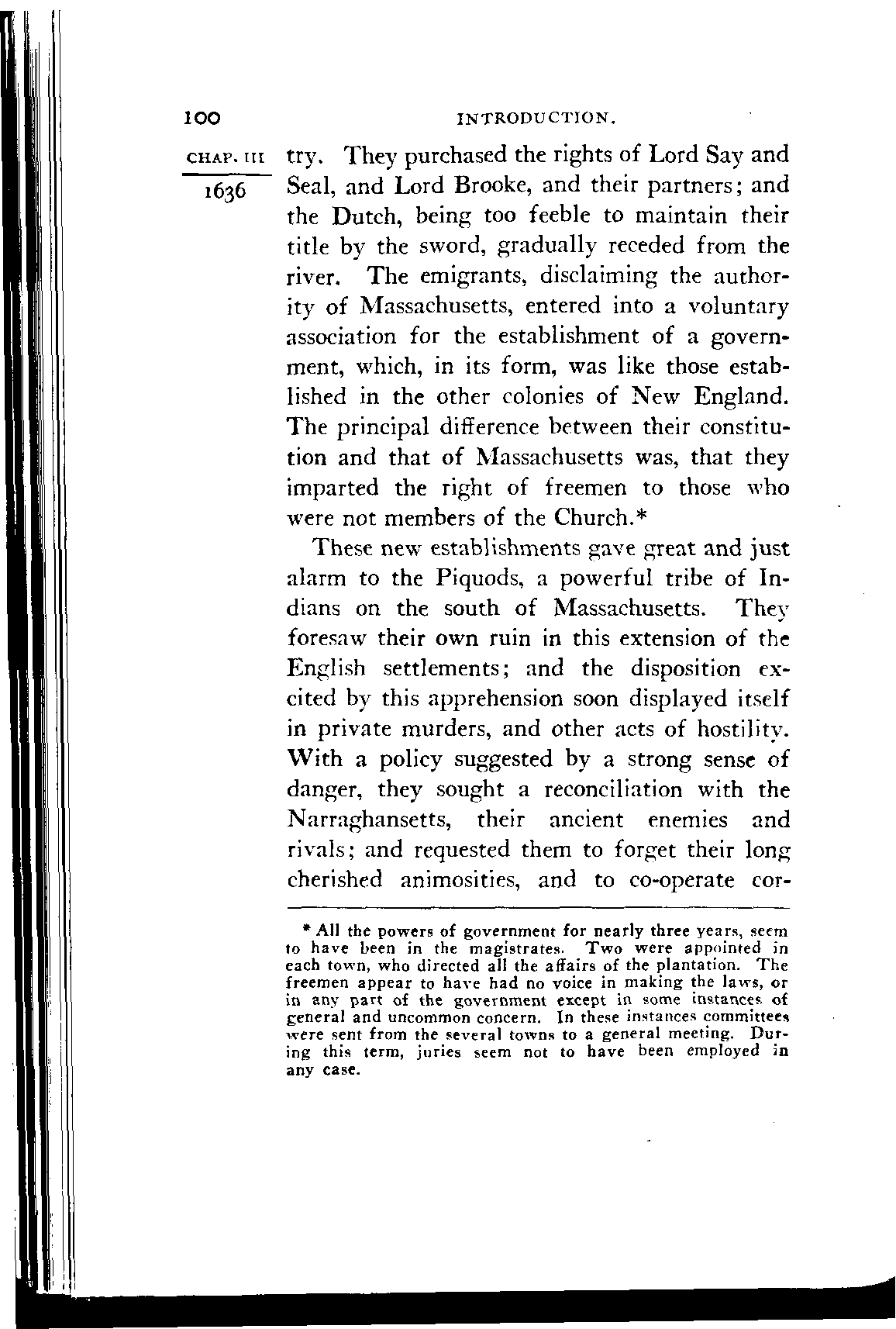 100 INTRODUCTION.

CHAP. III

1636

try. They purchased the rights of Lord Say and Seal, and Lord Brooke, and their partners; and the Dutch, being too feeble to maintain their title by the sword, gradually receded from the river. The emigrants, disclaiming the authority of Massachusetts, entered into a voluntary association for the establishment of a government, which, in its form, was like those established in the other colonies of New England. The principal difference between their constitution and that of Massachusetts was, that they imparted the right of freemen to those who were not members of the Church.*

These new establishments gave great and just alarm to the Piquods, a powerful tribe of Indians on the south of Massachusetts. They foresaw their own ruin in this extension of the English settlements; and the disposition excited by this apprehension soon displayed itself in private murders, and other acts of hostility. With a policy suggested by a strong sense of danger, they sought a reconciliation with the Narraghansetts, their ancient enemies and rivals; and requested them to forget their long cherished animosities, and to co-operate cor-

* All the powers of government for nearly three years, seem to have been in the magistrates. Two were appointed in each town, who directed all the affairs of the plantation. The freemen appear to have had no voice in making the laws, or in any part of the government except in some instances of general and uncommon concern. In these instances committees were sent from the several towns to a general meeting. During this term, juries seem not to have been employed in any case.